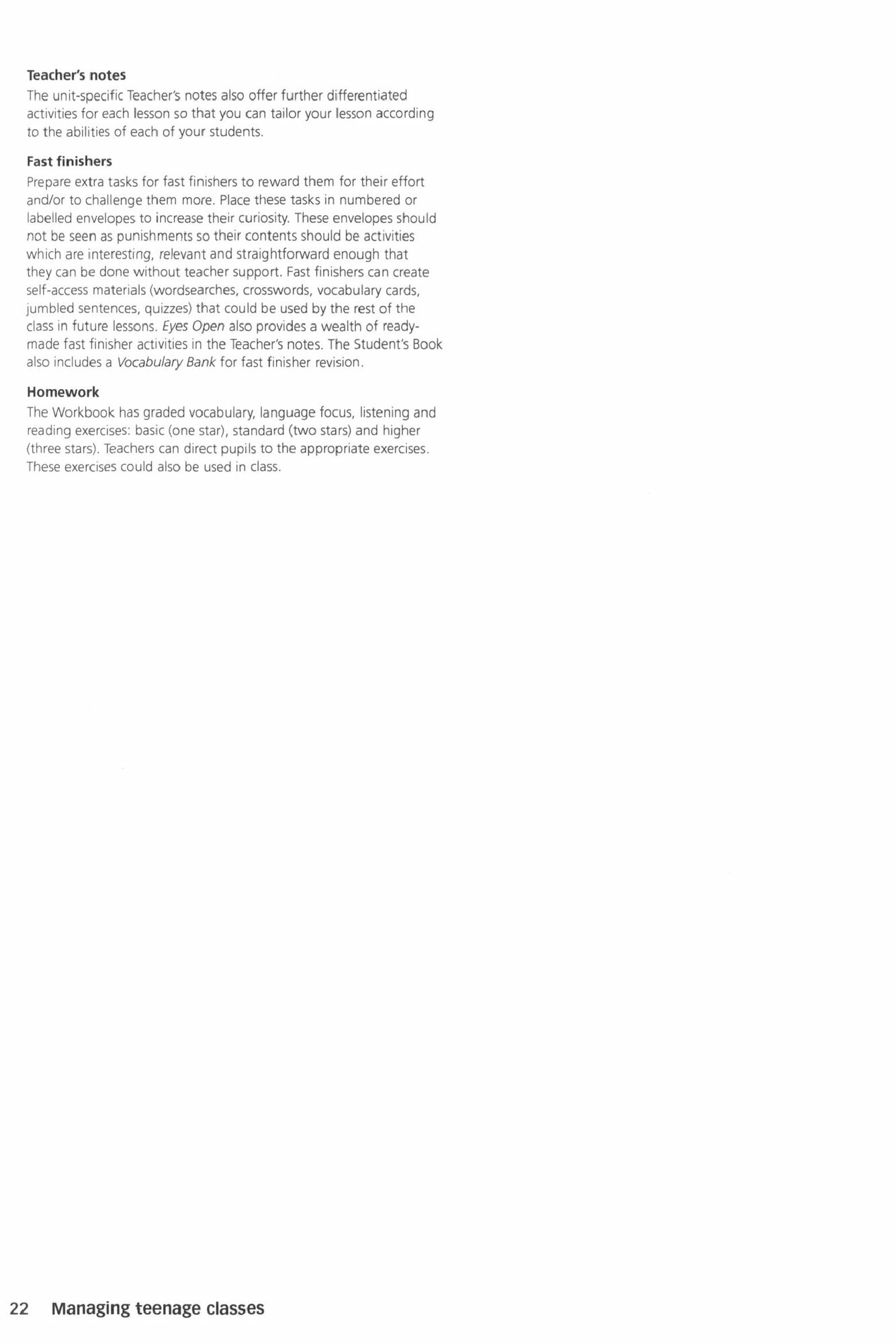 Teacher's notes

The unit-specific Teacher's notes also offer further differentiated activities for each lesson so that you can tailor your lesson according to the abilities of each of your students.

Fast finishers

Prepare extra tasks for fast finishers to reward them for their effort and/or to challenge them more. Place these tasks in numbered or labelled envelopes to increase their curiosity. These envelopes should not be seen as punishments so their contents should be activities which are interesting, relevant and straightforward enough that they can be done without teacher support. Fast finishers can create self-access materials (wordsearches, crosswords, vocabulary cards, jumbled sentences, quizzes) that could be used by the rest of the class in future lessons. Eyes Open also provides a wealth of ready-made fast finisher activities in the Teacher's notes. The Student's Book also includes a Vocabulary Bank for fast finisher revision.

Homework

The Workbook has graded vocabulary, language focus, listening and reading exercises: basic (one star), standard (two stars) and higher (three stars). Teachers can direct pupils to the appropriate exercises. These exercises could also be used in class.

22 Managing teenage classes